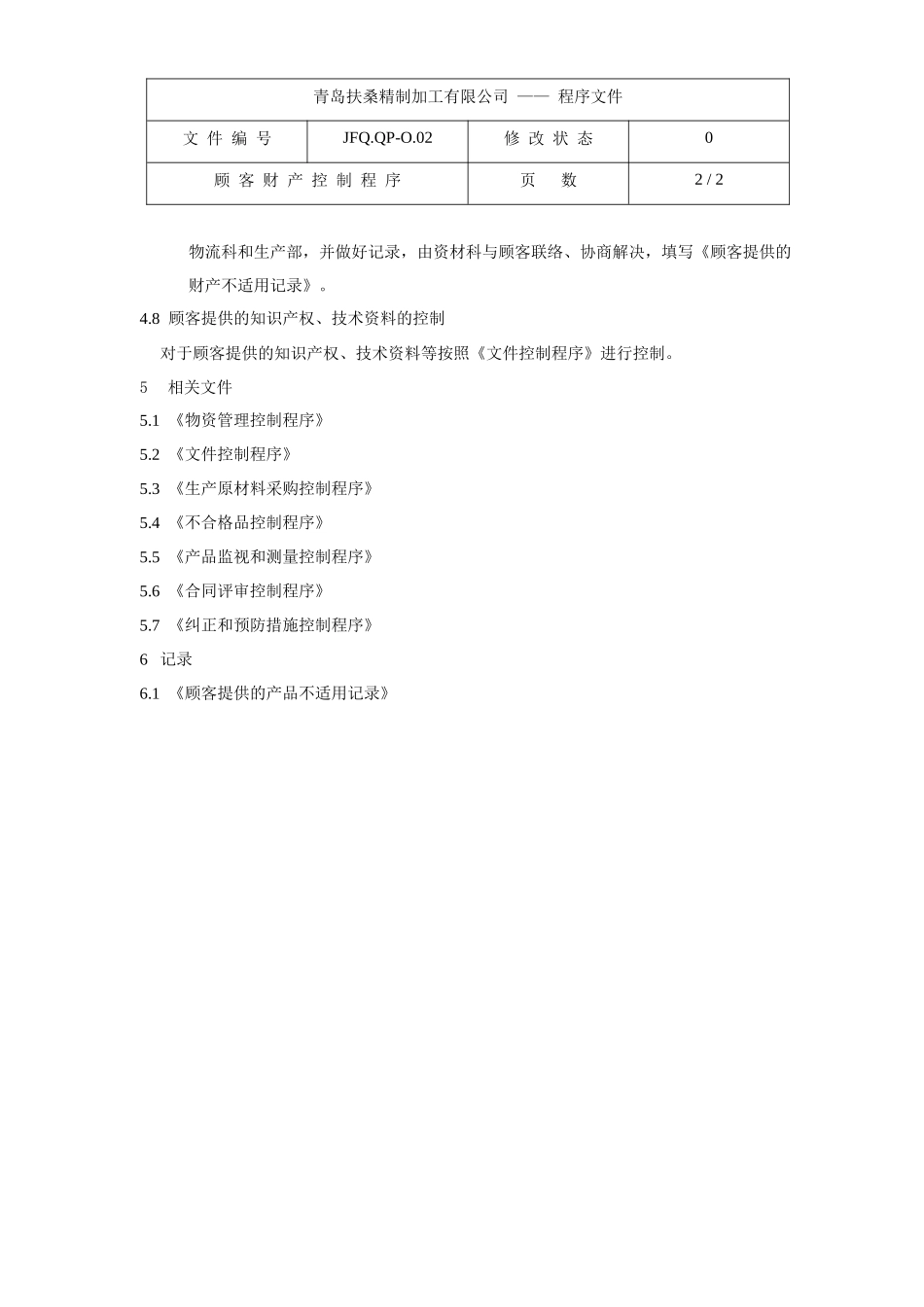 | 青岛扶桑精制加工有限公司 —— 程序文件 | | | |
|---|---|---|---|
| 文 件 编 号 | JFQ.QP-O.02 | 修 改 状 态 | 0 |
| 顾 客 财 产 控 制 程 序 | | 页 数 | 2 / 2 |

物流科和生产部，并做好记录，由资材科与顾客联络、协商解决，填写《顾客提供的财产不适用记录》。

4.8 顾客提供的知识产权、技术资料的控制

对于顾客提供的知识产权、技术资料等按照《文件控制程序》进行控制。

5 相关文件

5.1 《物资管理控制程序》

5.2 《文件控制程序》

5.3 《生产原材料采购控制程序》

5.4 《不合格品控制程序》

5.5 《产品监视和测量控制程序》

5.6 《合同评审控制程序》

5.7 《纠正和预防措施控制程序》

6 记录

6.1 《顾客提供的产品不适用记录》